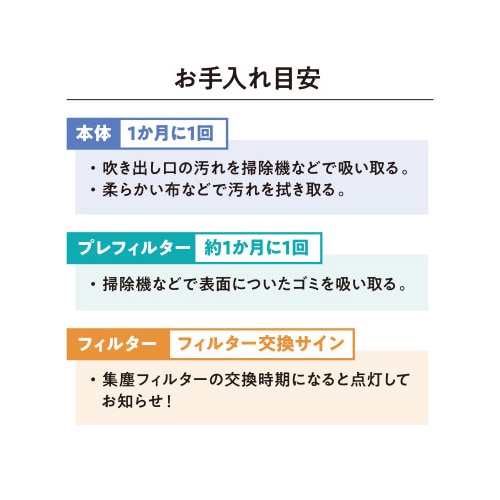 お手入れ目安

本体 1か月に1回

・吹き出し口の汚れを掃除機などで吸い取る。
・柔らかい布などで汚れを拭き取る。

プレフィルター 約1か月に1回

・掃除機などで表面についたゴミを吸い取る。

フィルター フィルター交換サイン

・集塵フィルターの交換時期になると点灯してお知らせ！